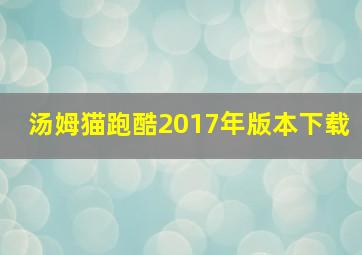 汤姆猫跑酷2017年版本下载